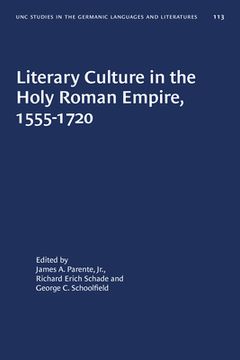 UNC STUDIES IN THE GERMANIC LANGUAGES AND LITERATURES 113

Literary Culture in the Holy Roman Empire, 1555-1720

Edited by
James A. Parente, Jr.,
Richard Erich Schade and
George C. Schoolfield